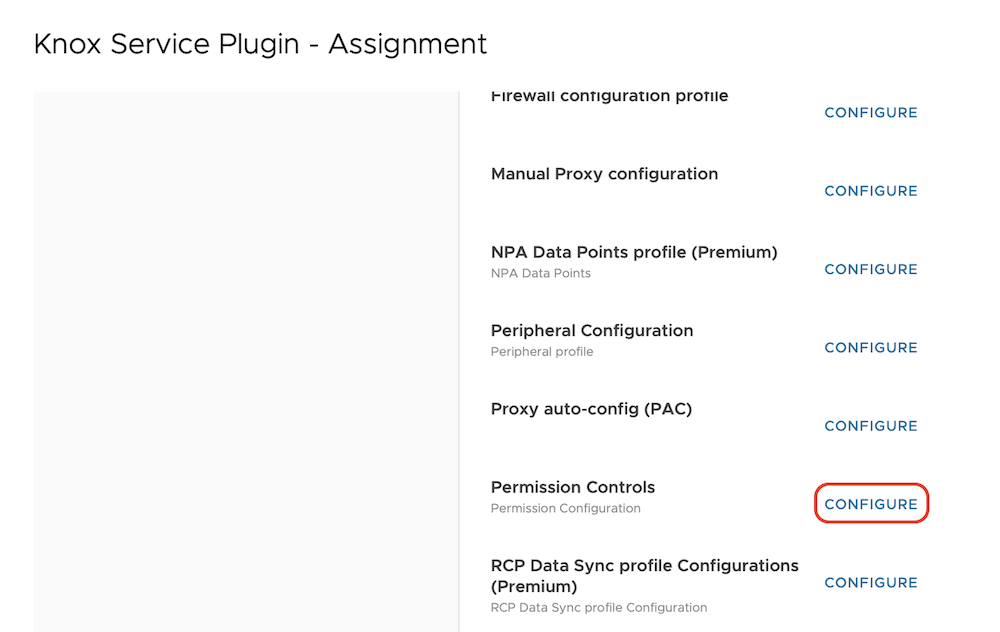 Knox Service Plugin - Assignment

Firewall configuration profile
CONFIGURE

Manual Proxy configuration
CONFIGURE

NPA Data Points profile (Premium)
NPA Data Points
CONFIGURE

Peripheral Configuration
Peripheral profile
CONFIGURE

Proxy auto-config (PAC)
CONFIGURE

Permission Controls
Permission Configuration
CONFIGURE

RCP Data Sync profile Configurations (Premium)
RCP Data Sync profile Configuration
CONFIGURE